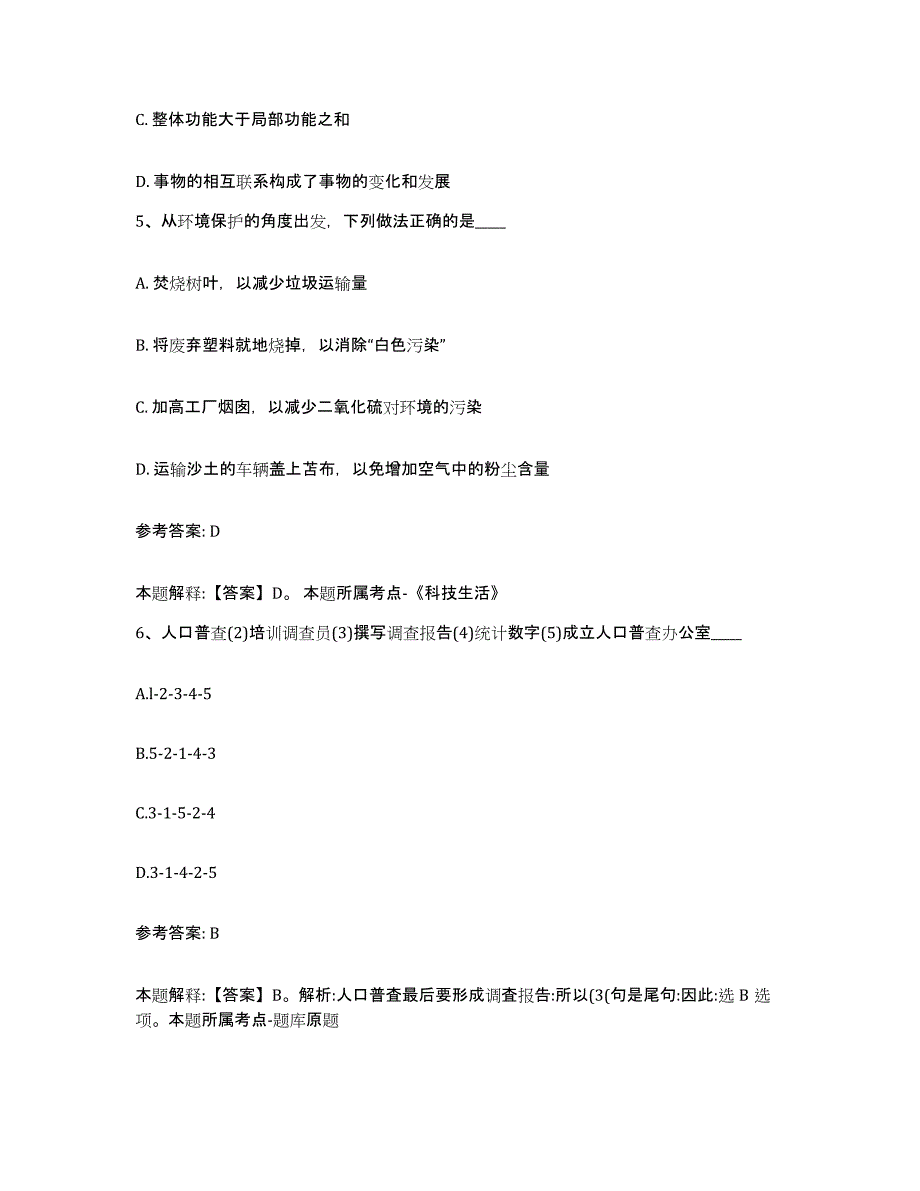 C. 整体功能大于局部功能之和

D. 事物的相互联系构成了事物的变化和发展

5、从环境保护的角度出发，下列做法正确的是____

A. 焚烧树叶，以减少垃圾运输量

B. 将废弃塑料就地烧掉，以消除“白色污染”

C. 加高工厂烟囱，以减少二氧化硫对环境的污染

D. 运输沙土的车辆盖上苫布，以免增加空气中的粉尘含量

参考答案: D

本题解释:【答案】D。 本题所属考点-《科技生活》

6、人口普查(2)培训调查员(3)撰写调查报告(4)统计数字(5)成立人口普查办公室____

A.l-2-3-4-5

B.5-2-1-4-3

C.3-1-5-2-4

D.3-1-4-2-5

参考答案: B

本题解释:【答案】B。解析:人口普查最后要形成调查报告:所以(3(句是尾句:因此:选 B 选项。本题所属考点-题库原题